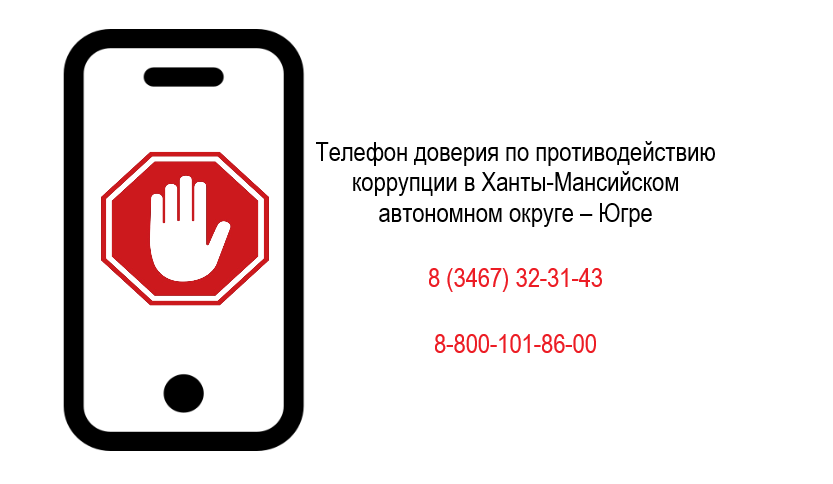 Телефон доверия по противодействию коррупции в Ханты-Мансийском автономном округе – Югре

8 (3467) 32-31-43

8-800-101-86-00